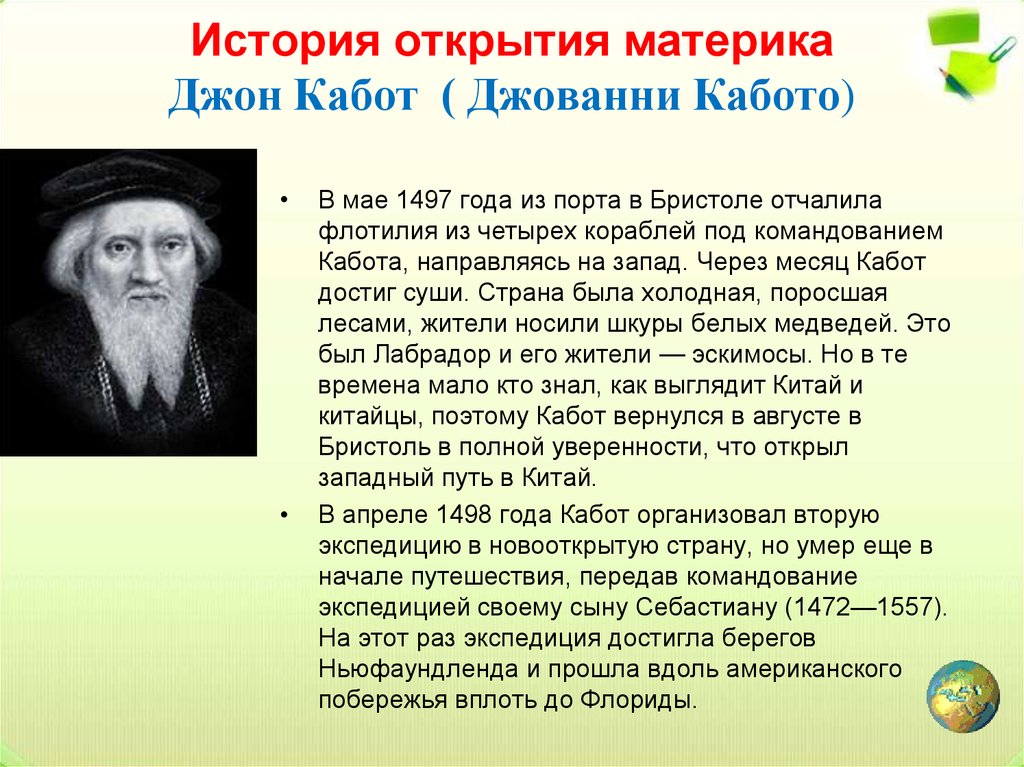 История открытия материка
Джон Кабот ( Джованни Кабото)

• В мае 1497 года из порта в Бристоле отчалила флотилия из четырех кораблей под командованием Кабота, направляясь на запад. Через месяц Кабот достиг суши. Страна была холодная, поросшая лесами, жители носили шкуры белых медведей. Это был Лабрадор и его жители — эскимосы. Но в те времена мало кто знал, как выглядит Китай и китайцы, поэтому Кабот вернулся в августе в Бристоль в полной уверенности, что открыл западный путь в Китай.

• В апреле 1498 года Кабот организовал вторую экспедицию в новооткрытую страну, но умер еще в начале путешествия, передав командование экспедицией своему сыну Себастиану (1472—1557). На этот раз экспедиция достигла берегов Ньюфаундленда и прошла вдоль американского побережья вплоть до Флориды.